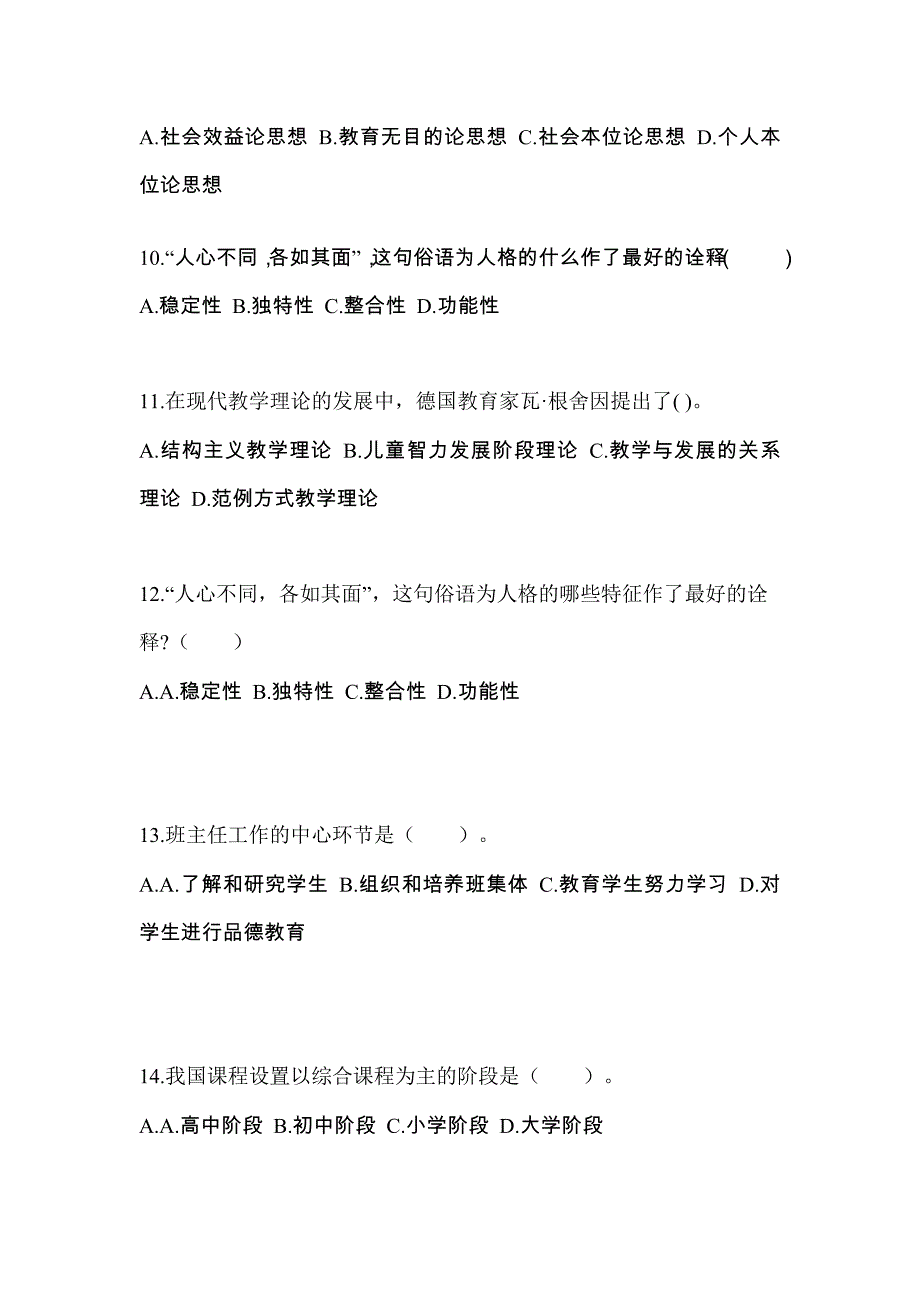 A.社会效益论思想 B.教育无目的论思想 C.社会本位论思想 D.个人本位论思想

10.“人心不同 ,各如其面” ,这句俗语为人格的什么作了最好的诠释(　　)

A.稳定性 B.独特性 C.整合性 D.功能性

11.在现代教学理论的发展中，德国教育家瓦·根舍因提出了( )。

A.结构主义教学理论 B.儿童智力发展阶段理论 C.教学与发展的关系理论 D.范例方式教学理论

12.“人心不同，各如其面”，这句俗语为人格的哪些特征作了最好的诠释?（　　）

A.A.稳定性 B.独特性 C.整合性 D.功能性

13.班主任工作的中心环节是（　　）。

A.A.了解和研究学生 B.组织和培养班集体 C.教育学生努力学习 D.对学生进行品德教育

14.我国课程设置以综合课程为主的阶段是（　　）。

A.A.高中阶段 B.初中阶段 C.小学阶段 D.大学阶段